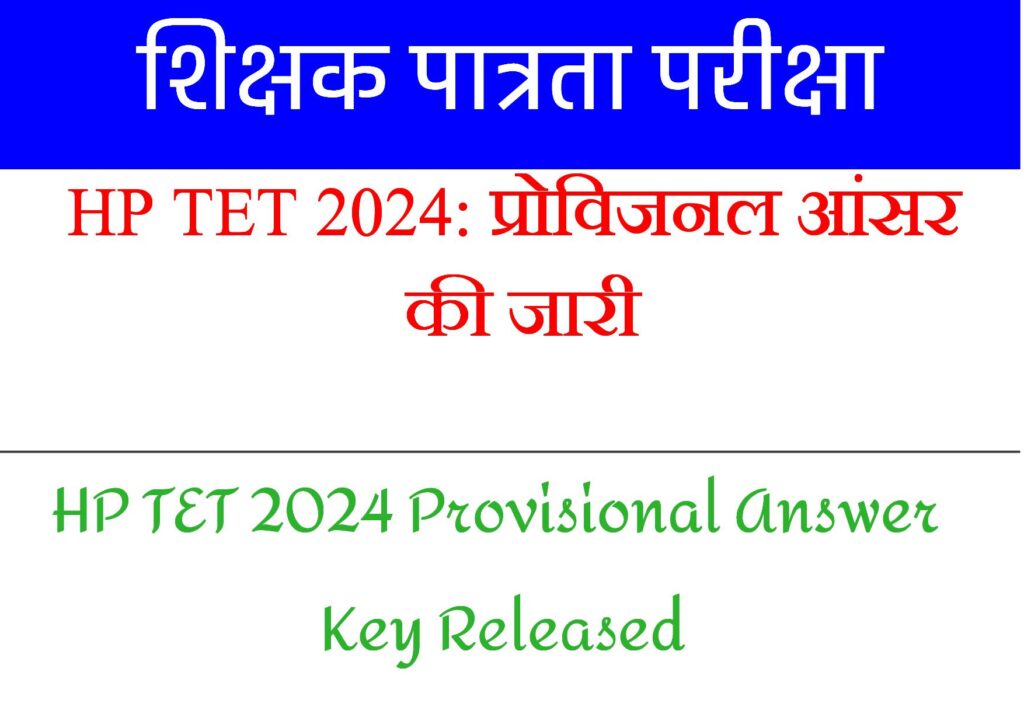 शिक्षक पात्रता परीक्षा

HP TET 2024: प्रोविजनल आंसर की जारी

HP TET 2024 Provisional Answer Key Released